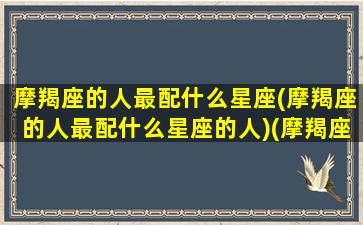 摩羯座的人最配什么星座(摩羯座的人最配什么星座的人)(摩羯座